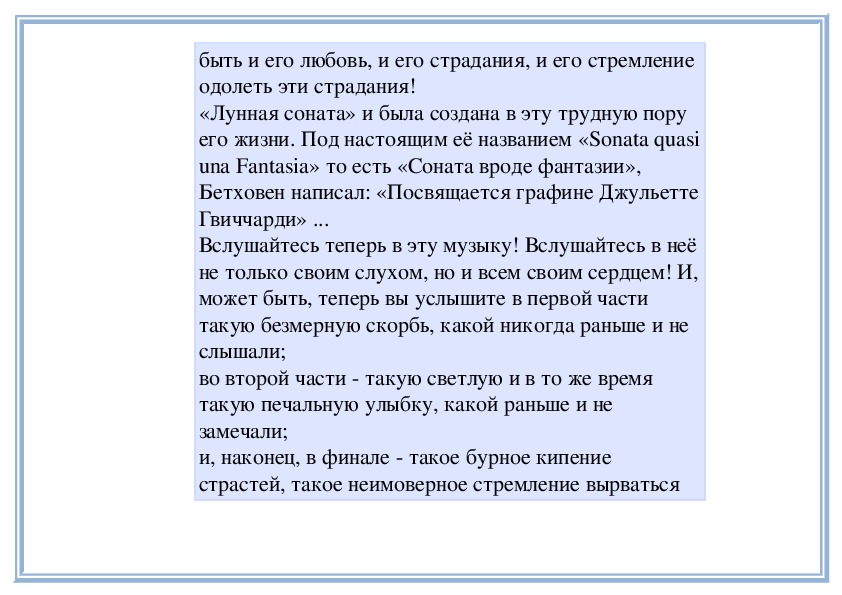 быть и его любовь, и его страдания, и его стремление одолеть эти страдания!
«Лунная соната» и была создана в эту трудную пору его жизни. Под настоящим её названием «Sonata quasi una Fantasia» то есть «Соната вроде фантазии», Бетховен написал: «Посвящается графине Джульетте Гвиччарди» ...
Вслушайтесь теперь в эту музыку! Вслушайтесь в неё не только своим слухом, но и всем своим сердцем! И, может быть, теперь вы услышите в первой части такую безмерную скорбь, какой никогда раньше и не слышали;
во второй части - такую светлую и в то же время такую печальную улыбку, какой раньше и не замечали;
и, наконец, в финале - такое бурное кипение страстей, такое неимоверное стремление вырваться